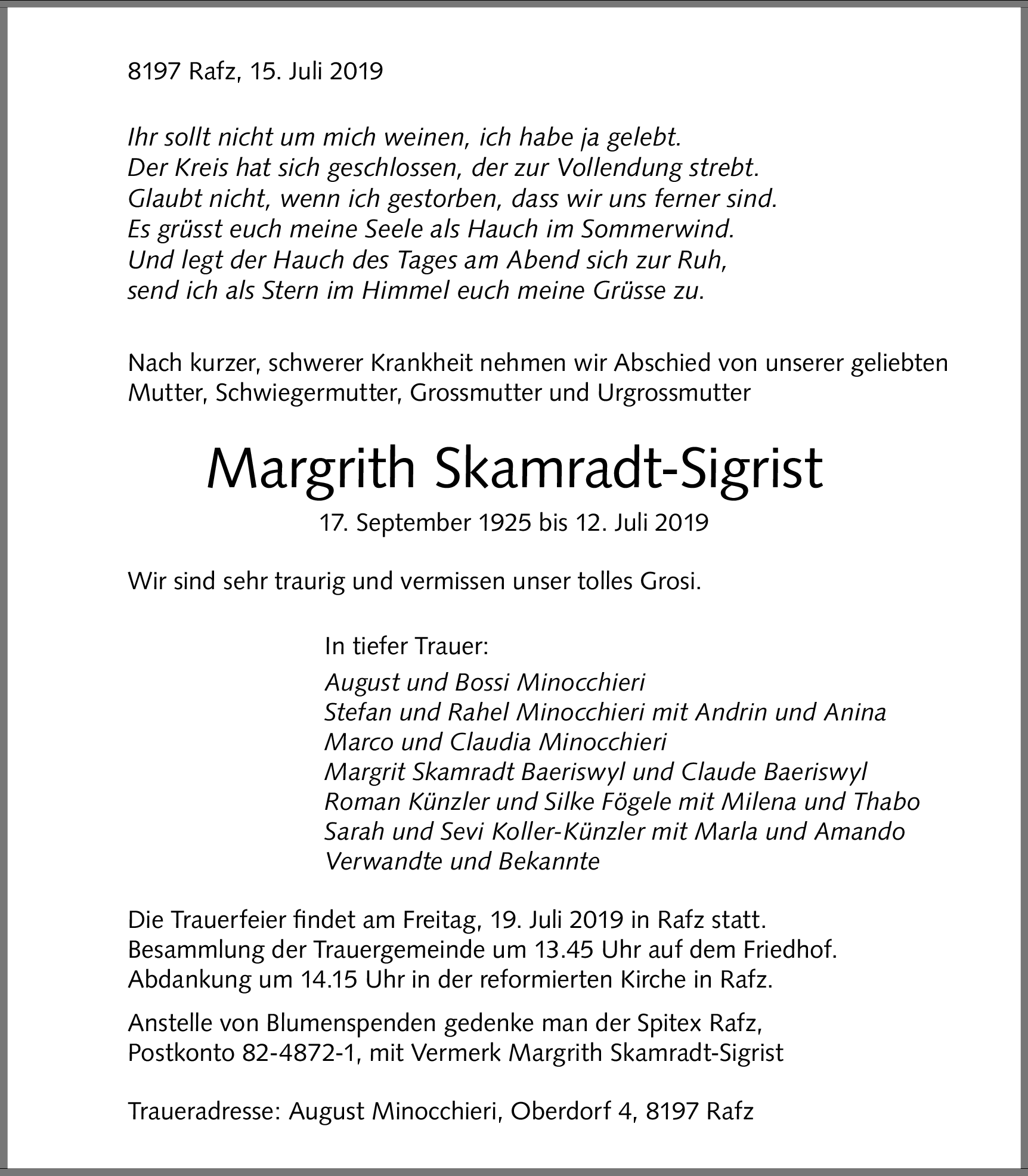 8197 Rafz, 15. Juli 2019

Ihr sollt nicht um mich weinen, ich habe ja gelebt.
Der Kreis hat sich geschlossen, der zur Vollendung strebt.
Glaubt nicht, wenn ich gestorben, dass wir uns ferner sind.
Es grüsst euch meine Seele als Hauch im Sommerwind.
Und legt der Hauch des Tages am Abend sich zur Ruh,
send ich als Stern im Himmel euch meine Grüsse zu.

Nach kurzer, schwerer Krankheit nehmen wir Abschied von unserer geliebten Mutter, Schwiegermutter, Grossmutter und Urgrossmutter

Margrith Skamradt-Sigrist

17. September 1925 bis 12. Juli 2019

Wir sind sehr traurig und vermissen unser tolles Grosi.

In tiefer Trauer:

August und Bossi Minocchieri
Stefan und Rahel Minocchieri mit Andrin und Anina
Marco und Claudia Minocchieri
Margrit Skamradt Baeriswyl und Claude Baeriswyl
Roman Künzler und Silke Fögele mit Milena und Thabo
Sarah und Sevi Koller-Künzler mit Marla und Amando
Verwandte und Bekannte

Die Trauerfeier findet am Freitag, 19. Juli 2019 in Rafz statt.
Besammlung der Trauergemeinde um 13.45 Uhr auf dem Friedhof.
Abdankung um 14.15 Uhr in der reformierten Kirche in Rafz.

Anstelle von Blumenspenden gedenke man der Spitex Rafz,
Postkonto 82-4872-1, mit Vermerk Margrith Skamradt-Sigrist

Traueradresse: August Minocchieri, Oberdorf 4, 8197 Rafz